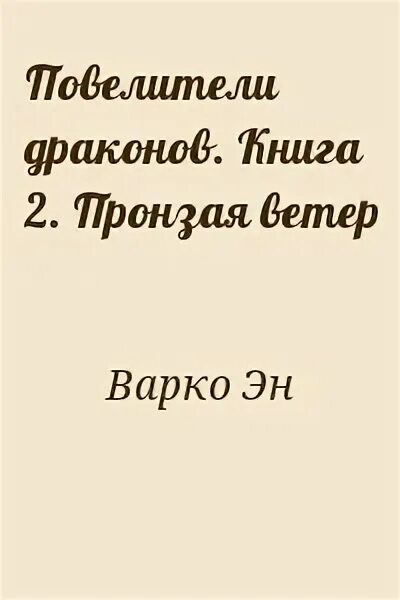 Повелители драконов. Книга 2. Пронзая ветер

Варко Эн